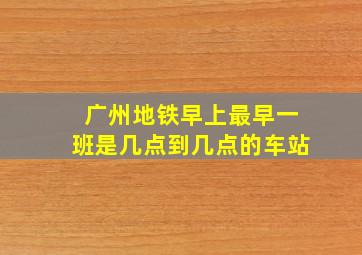 广州地铁早上最早一班是几点到几点的车站